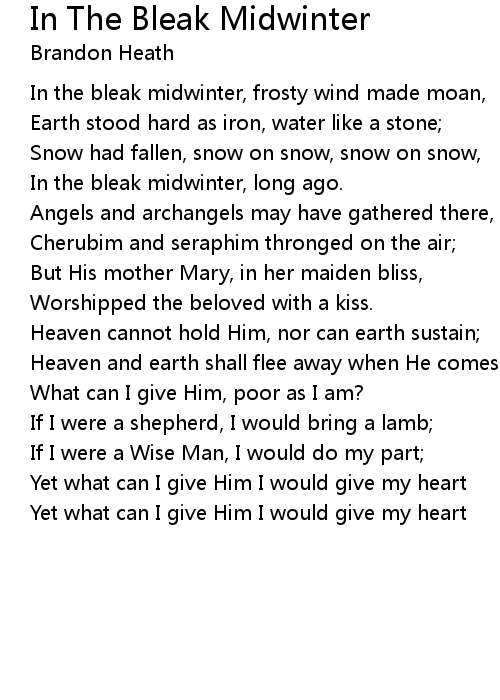 In The Bleak Midwinter
Brandon Heath

In the bleak midwinter, frosty wind made moan,
Earth stood hard as iron, water like a stone;
Snow had fallen, snow on snow, snow on snow,
In the bleak midwinter, long ago.
Angels and archangels may have gathered there,
Cherubim and seraphim thronged on the air;
But His mother Mary, in her maiden bliss,
Worshipped the beloved with a kiss.
Heaven cannot hold Him, nor can earth sustain;
Heaven and earth shall flee away when He comes
What can I give Him, poor as I am?
If I were a shepherd, I would bring a lamb;
If I were a Wise Man, I would do my part;
Yet what can I give Him I would give my heart
Yet what can I give Him I would give my heart